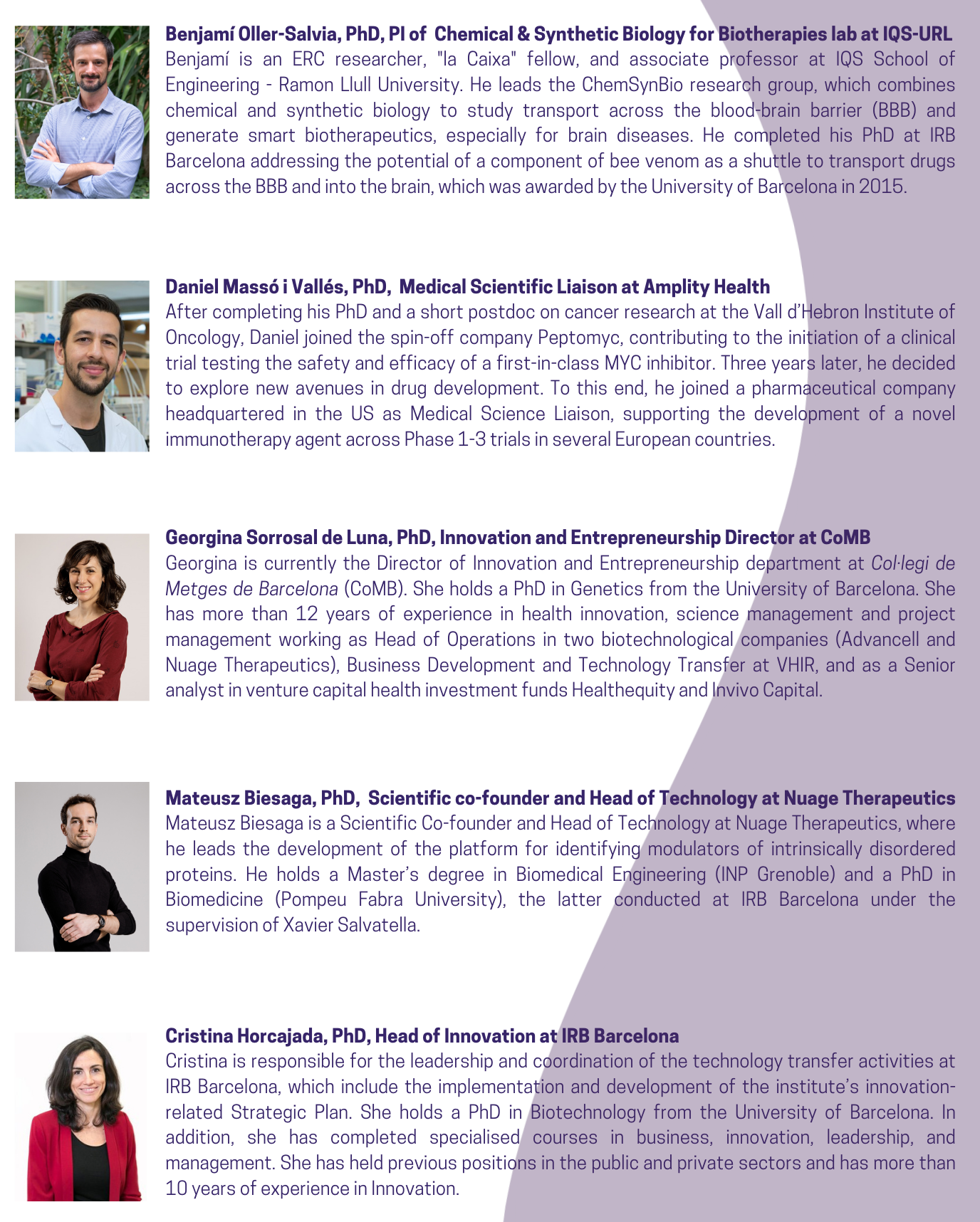 Benjamí Oller-Salvia, PhD, PI of Chemical & Synthetic Biology for Biotherapies lab at IQS-URL
Benjamí is an ERC researcher, "la Caixa" fellow, and associate professor at IQS School of Engineering - Ramon Llull University. He leads the ChemSynBio research group, which combines chemical and synthetic biology to study transport across the blood-brain barrier (BBB) and generate smart biotherapeutics, especially for brain diseases. He completed his PhD at IRB Barcelona addressing the potential of a component of bee venom as a shuttle to transport drugs across the BBB and into the brain, which was awarded by the University of Barcelona in 2015.

Daniel Massó i Vallés, PhD, Medical Scientific Liaison at Amplity Health
After completing his PhD and a short postdoc on cancer research at the Vall d'Hebron Institute of Oncology, Daniel joined the spin-off company Peptomyc, contributing to the initiation of a clinical trial testing the safety and efficacy of a first-in-class MYC inhibitor. Three years later, he decided to explore new avenues in drug development. To this end, he joined a pharmaceutical company headquartered in the US as Medical Science Liaison, supporting the development of a novel immunotherapy agent across Phase 1-3 trials in several European countries.

Georgina Sorrosal de Luna, PhD, Innovation and Entrepreneurship Director at CoMB
Georgina is currently the Director of Innovation and Entrepreneurship department at Col·legi de Metges de Barcelona (CoMB). She holds a PhD in Genetics from the University of Barcelona. She has more than 12 years of experience in health innovation, science management and project management working as Head of Operations in two biotechnological companies (Advancell and Nuage Therapeutics), Business Development and Technology Transfer at VHIR, and as a Senior analyst in venture capital health investment funds Healthequity and Invivo Capital.

Mateusz Biesaga, PhD, Scientific co-founder and Head of Technology at Nuage Therapeutics
Mateusz Biesaga is a Scientific Co-founder and Head of Technology at Nuage Therapeutics, where he leads the development of the platform for identifying modulators of intrinsically disordered proteins. He holds a Master's degree in Biomedical Engineering (INP Grenoble) and a PhD in Biomedicine (Pompeu Fabra University), the latter conducted at IRB Barcelona under the supervision of Xavier Salvatella.

Cristina Horcajada, PhD, Head of Innovation at IRB Barcelona
Cristina is responsible for the leadership and coordination of the technology transfer activities at IRB Barcelona, which include the implementation and development of the institute's innovation-related Strategic Plan. She holds a PhD in Biotechnology from the University of Barcelona. In addition, she has completed specialised courses in business, innovation, leadership, and management. She has held previous positions in the public and private sectors and has more than 10 years of experience in Innovation.